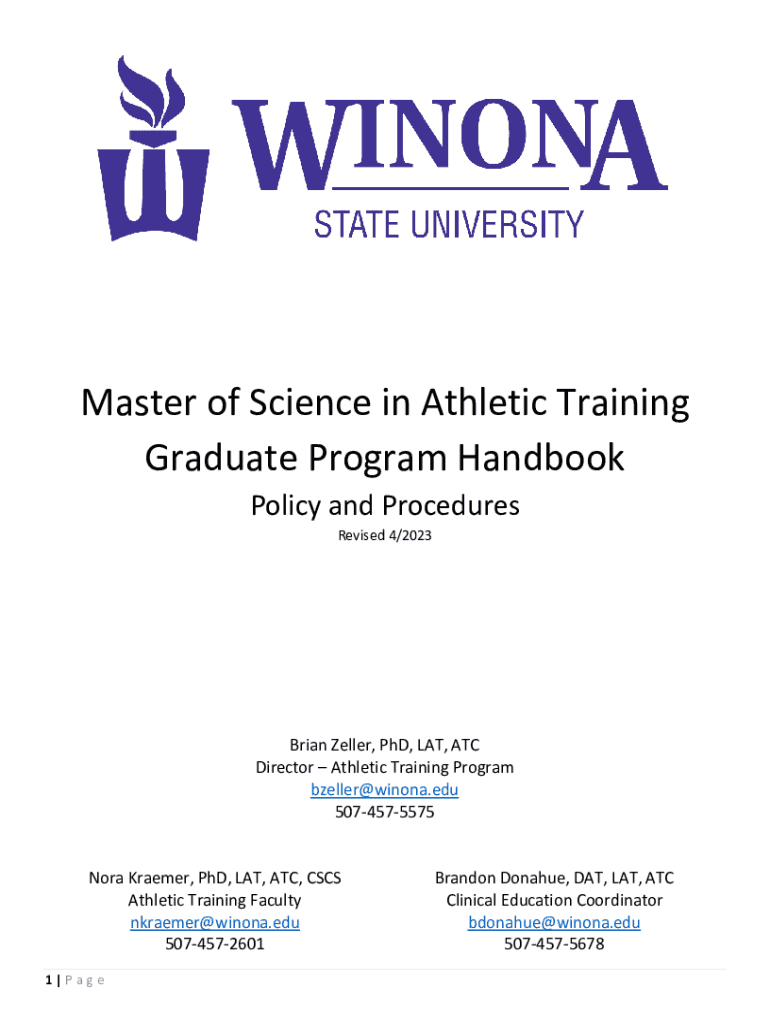 WINONA
STATE UNIVERSITY

Master of Science in Athletic Training
Graduate Program Handbook

Policy and Procedures

Revised 4/2023

Brian Zeller, PhD, LAT, ATC
Director – Athletic Training Program
bzeller@winona.edu
507-457-5575

Nora Kraemer, PhD, LAT, ATC, CSCS
Athletic Training Faculty
nkraemer@winona.edu
507-457-2601

Brandon Donahue, DAT, LAT, ATC
Clinical Education Coordinator
bdonahue@winona.edu
507-457-5678

1 | P a g e